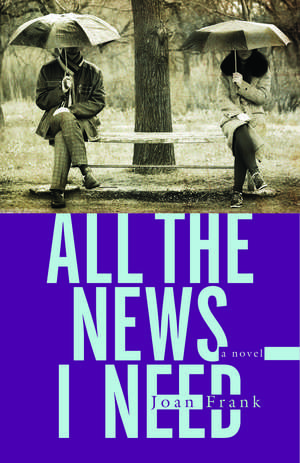 ALL THE NEWS I NEED

a novel

Joan Frank